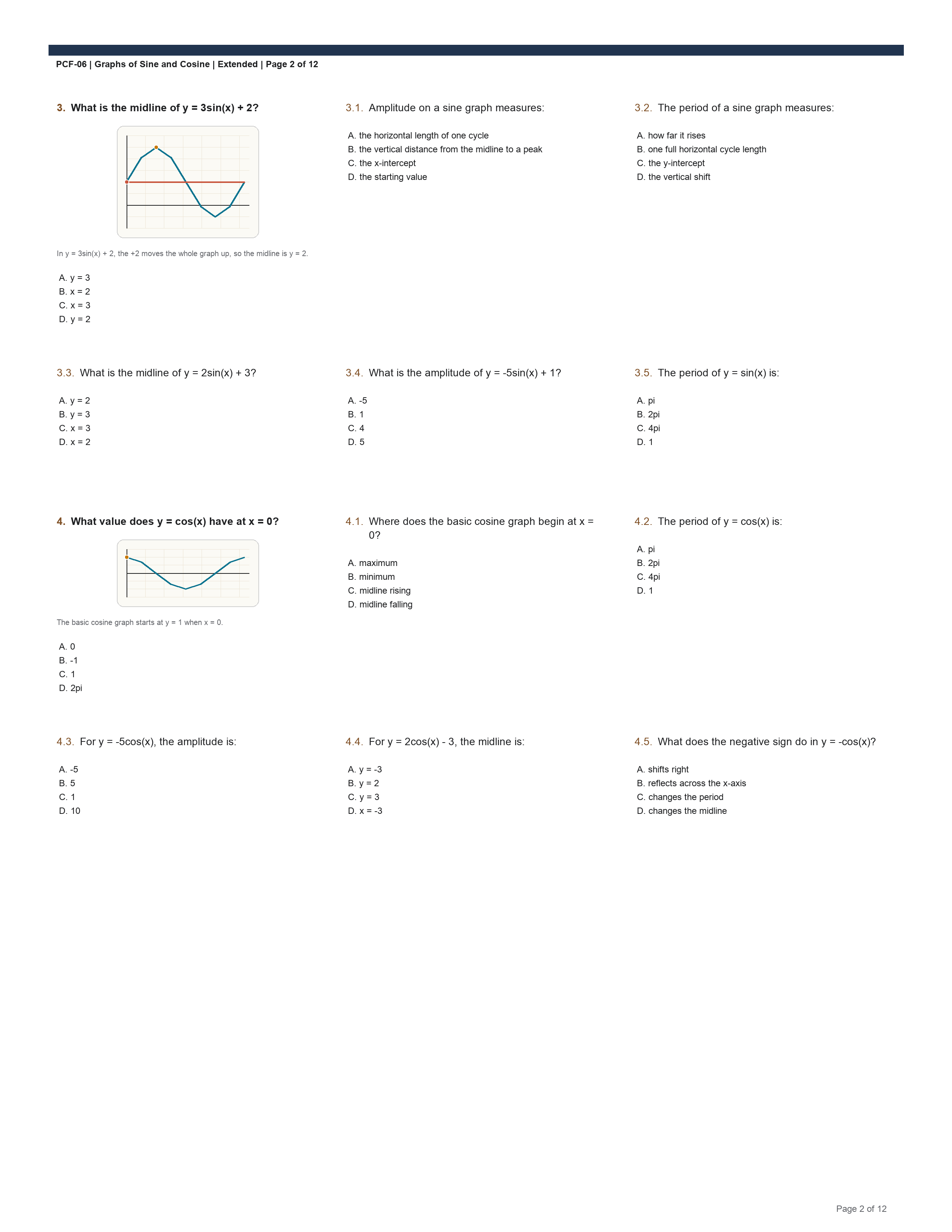 PCF-06 | Graphs of Sine and Cosine | Extended | Page 2 of 12

3. What is the midline of y = 3sin(x) + 2?

In y = 3sin(x) + 2, the +2 moves the whole graph up, so the midline is y = 2.

A. y = 3
B. x = 2
C. x = 3
D. y = 2

3.1. Amplitude on a sine graph measures:

A. the horizontal length of one cycle
B. the vertical distance from the midline to a peak
C. the x-intercept
D. the starting value

3.2. The period of a sine graph measures:

A. how far it rises
B. one full horizontal cycle length
C. the y-intercept
D. the vertical shift

3.3. What is the midline of y = 2sin(x) + 3?

A. y = 2
B. y = 3
C. x = 3
D. x = 2

3.4. What is the amplitude of y = -5sin(x) + 1?

A. -5
B. 1
C. 4
D. 5

3.5. The period of y = sin(x) is:

A. pi
B. 2pi
C. 4pi
D. 1

4. What value does y = cos(x) have at x = 0?

The basic cosine graph starts at y = 1 when x = 0.

A. 0
B. -1
C. 1
D. 2pi

4.1. Where does the basic cosine graph begin at x = 0?

A. maximum
B. minimum
C. midline rising
D. midline falling

4.2. The period of y = cos(x) is:

A. pi
B. 2pi
C. 4pi
D. 1

4.3. For y = -5cos(x), the amplitude is:

A. -5
B. 5
C. 1
D. 10

4.4. For y = 2cos(x) - 3, the midline is:

A. y = -3
B. y = 2
C. y = 3
D. x = -3

4.5. What does the negative sign do in y = -cos(x)?

A. shifts right
B. reflects across the x-axis
C. changes the period
D. changes the midline

Page 2 of 12